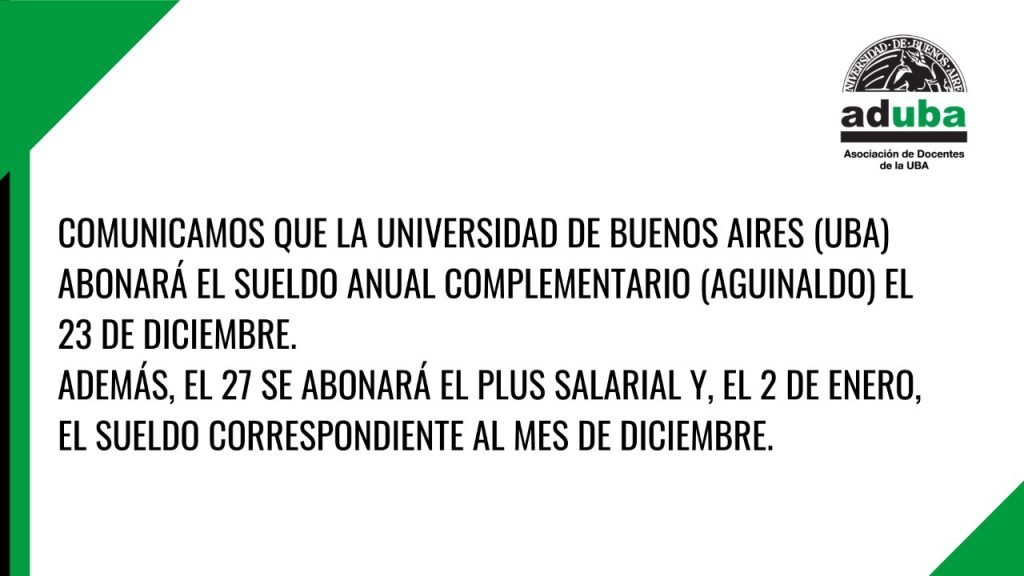 UNIVERSIDAD DE BUENOS AIRES

aduba

Asociación de Docentes de la UBA

COMUNICAMOS QUE LA UNIVERSIDAD DE BUENOS AIRES (UBA) ABONARÁ EL SUELDO ANUAL COMPLEMENTARIO (AGUINALDO) EL 23 DE DICIEMBRE.
ADEMÁS, EL 27 SE ABONARÁ EL PLUS SALARIAL Y, EL 2 DE ENERO, EL SUELDO CORRESPONDIENTE AL MES DE DICIEMBRE.